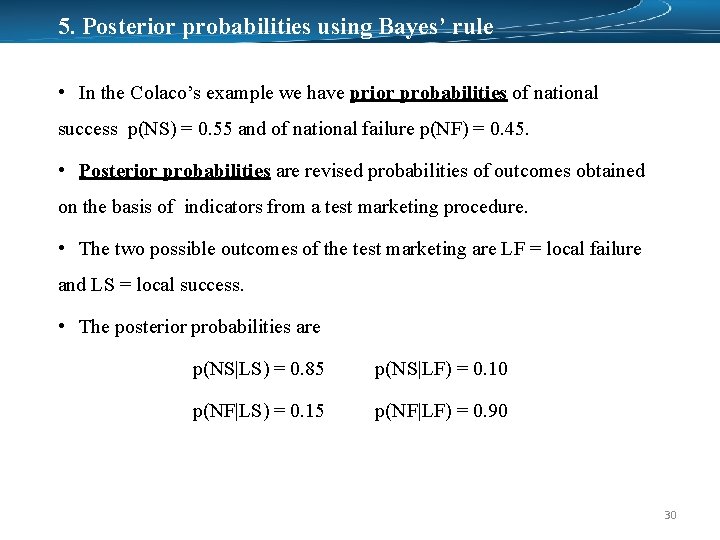 5. Posterior probabilities using Bayes' rule

• In the Colaco's example we have prior probabilities of national success p(NS) = 0.55 and of national failure p(NF) = 0.45.

• Posterior probabilities are revised probabilities of outcomes obtained on the basis of indicators from a test marketing procedure.

• The two possible outcomes of the test marketing are LF = local failure and LS = local success.

• The posterior probabilities are

p(NS|LS) = 0.85 p(NS|LF) = 0.10

p(NF|LS) = 0.15 p(NF|LF) = 0.90

30